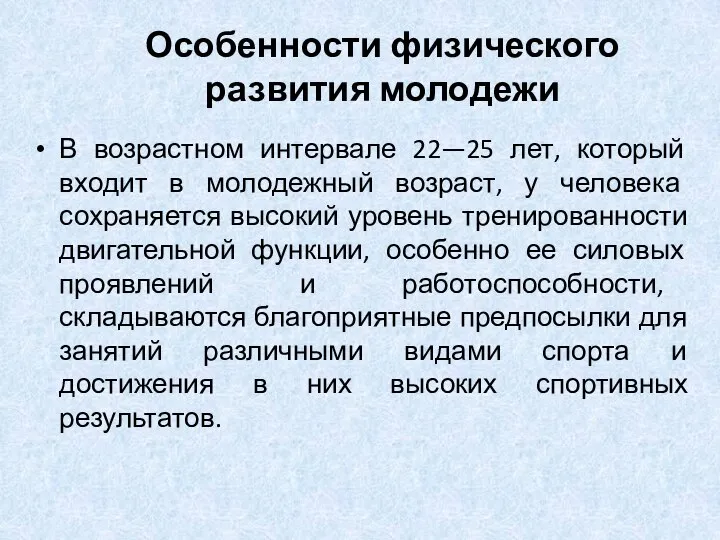 Особенности физического развития молодежи

• В возрастном интервале 22—25 лет, который входит в молодежный возраст, у человека сохраняется высокий уровень тренированности двигательной функции, особенно ее силовых проявлений и работоспособности, складываются благоприятные предпосылки для занятий различными видами спорта и достижения в них высоких спортивных результатов.